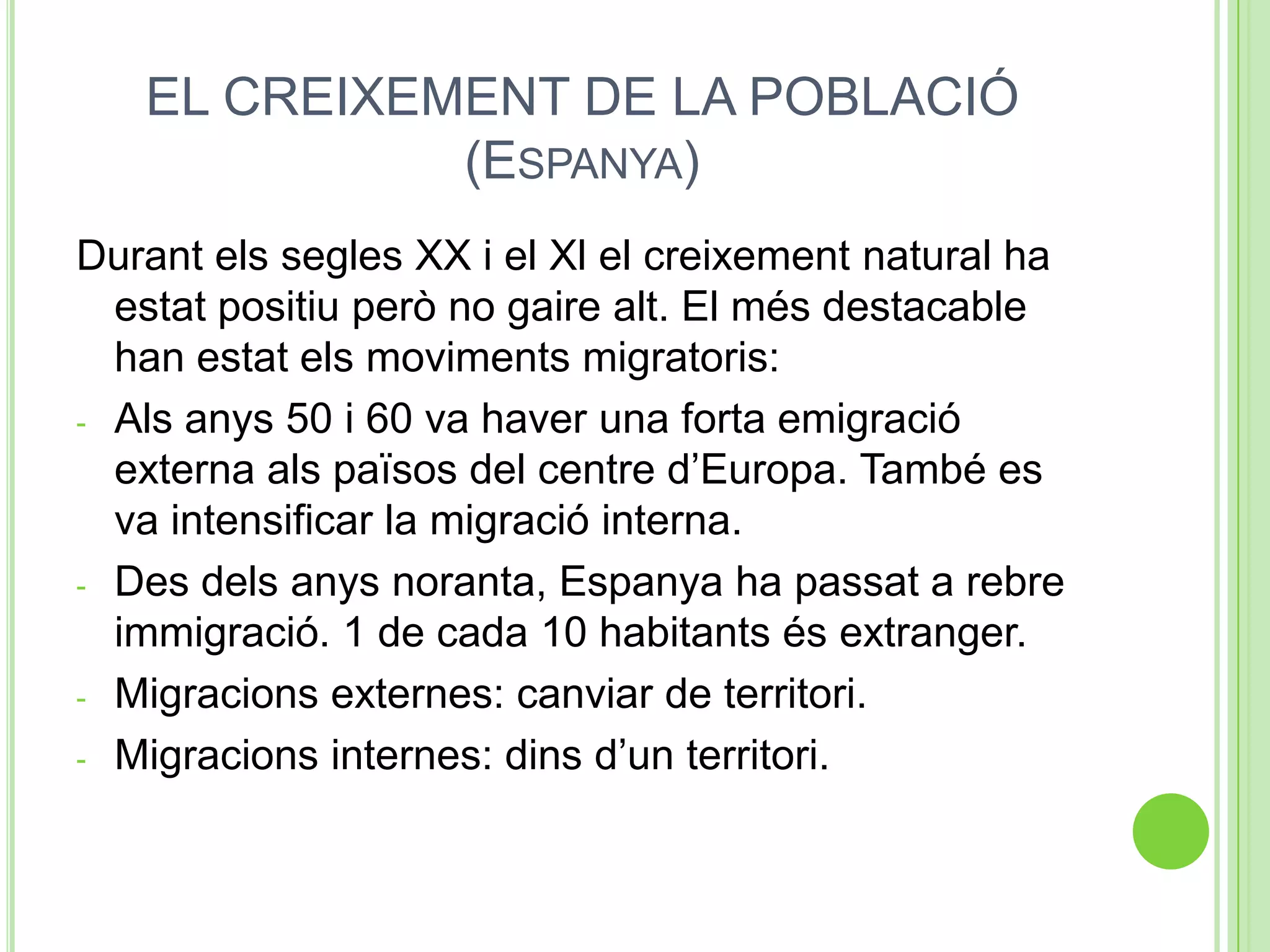 EL CREIXEMENT DE LA POBLACIÓ
(ESPANYA)

Durant els segles XX i el XI el creixement natural ha estat positiu però no gaire alt. El més destacable han estat els moviments migratoris:

- Als anys 50 i 60 va haver una forta emigració externa als països del centre d'Europa. També es va intensificar la migració interna.
- Des dels anys noranta, Espanya ha passat a rebre immigració. 1 de cada 10 habitants és extranger.
- Migracions externes: canviar de territori.
- Migracions internes: dins d'un territori.